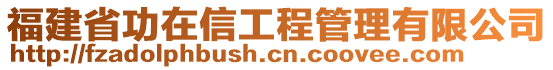 福建省功在信工程管理有限公司
http://fzadolphbush.cn.coovee.com